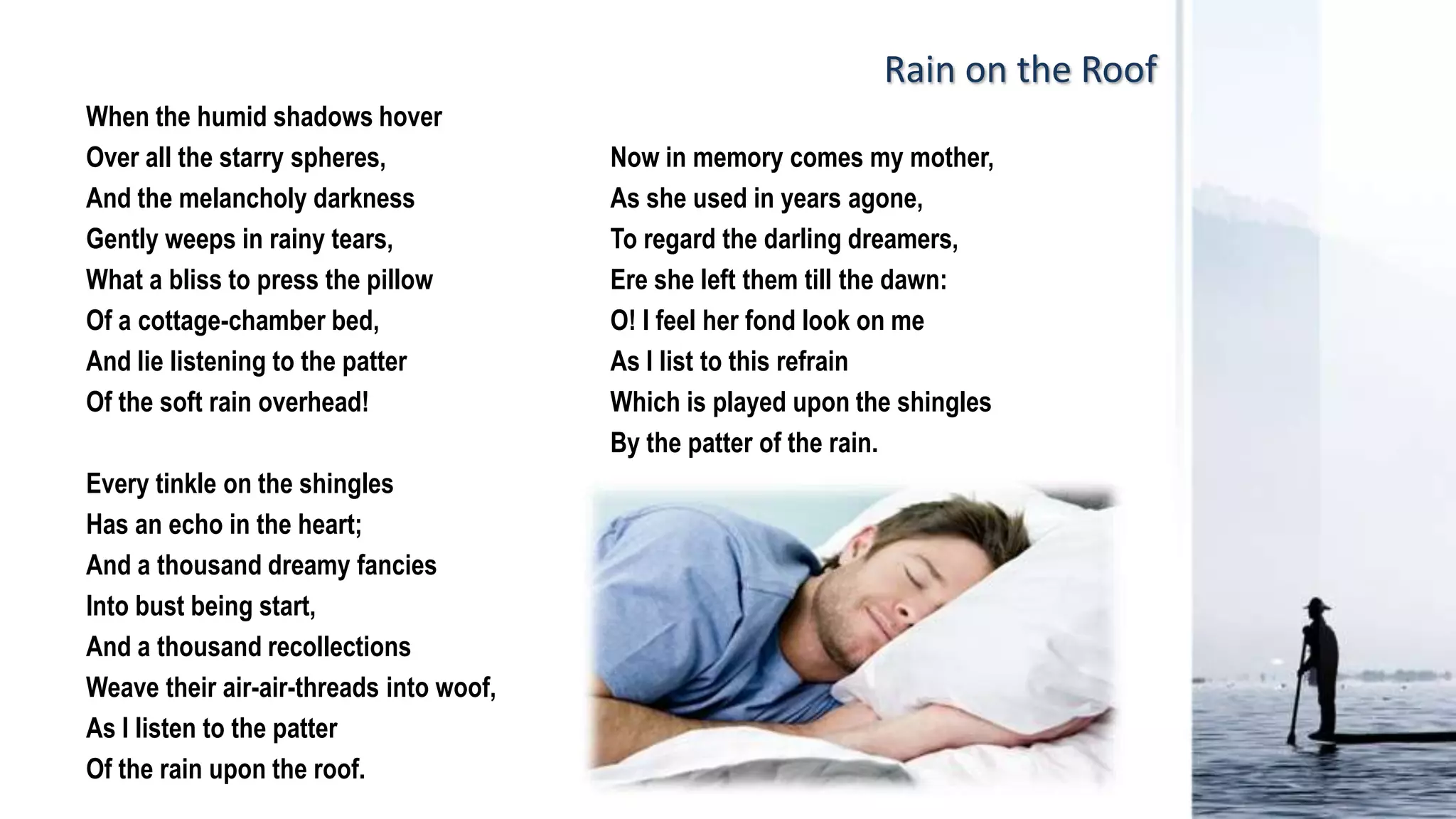 Rain on the Roof

When the humid shadows hover
Over all the starry spheres,
And the melancholy darkness
Gently weeps in rainy tears,
What a bliss to press the pillow
Of a cottage-chamber bed,
And lie listening to the patter
Of the soft rain overhead!

Every tinkle on the shingles
Has an echo in the heart;
And a thousand dreamy fancies
Into bust being start,
And a thousand recollections
Weave their air-air-threads into woof,
As I listen to the patter
Of the rain upon the roof.

Now in memory comes my mother,
As she used in years agone,
To regard the darling dreamers,
Ere she left them till the dawn:
O! I feel her fond look on me
As I list to this refrain
Which is played upon the shingles
By the patter of the rain.